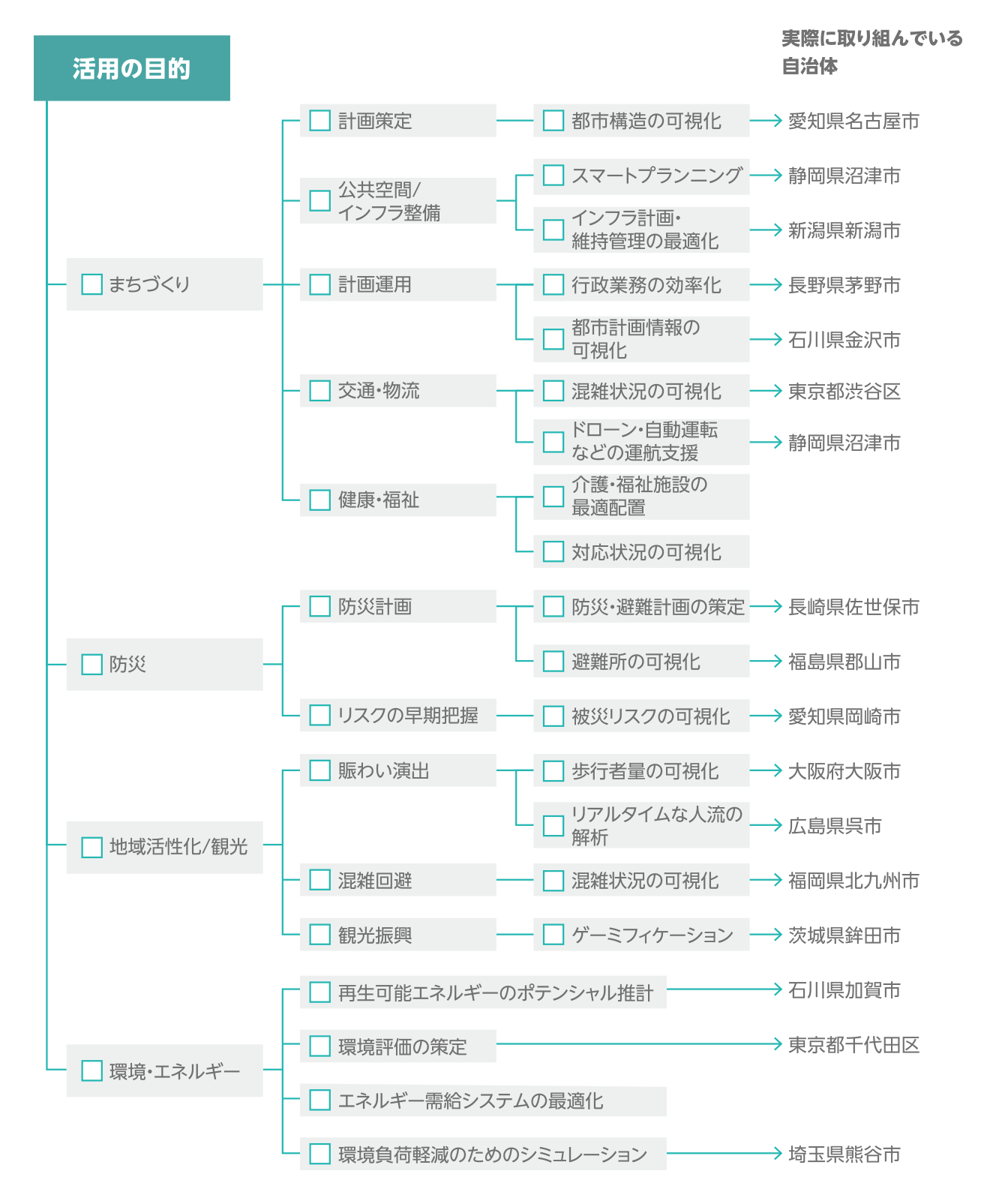 活用の目的

実際に取り組んでいる自治体

まちづくり
計画策定
都市構造の可視化
愛知県名古屋市
公共空間/インフラ整備
スマートプランニング
静岡県沼津市
インフラ計画・維持管理の最適化
新潟県新潟市
計画運用
行政業務の効率化
長野県茅野市
都市計画情報の可視化
石川県金沢市
交通・物流
混雑状況の可視化
東京都渋谷区
ドローン・自動運転などの運航支援
静岡県沼津市
健康・福祉
介護・福祉施設の最適配置
対応状況の可視化

防災
防災計画
防災・避難計画の策定
長崎県佐世保市
避難所の可視化
福島県郡山市
リスクの早期把握
被災リスクの可視化
愛知県岡崎市

地域活性化/観光
賑わい演出
歩行者量の可視化
大阪府大阪市
リアルタイムな人流の解析
広島県呉市
混雑回避
混雑状況の可視化
福岡県北九州市
観光振興
ゲーミフィケーション
茨城県鉾田市

環境・エネルギー
再生可能エネルギーのポテンシャル推計
石川県加賀市
環境評価の策定
東京都千代田区
エネルギー需給システムの最適化
環境負荷軽減のためのシミュレーション
埼玉県熊谷市